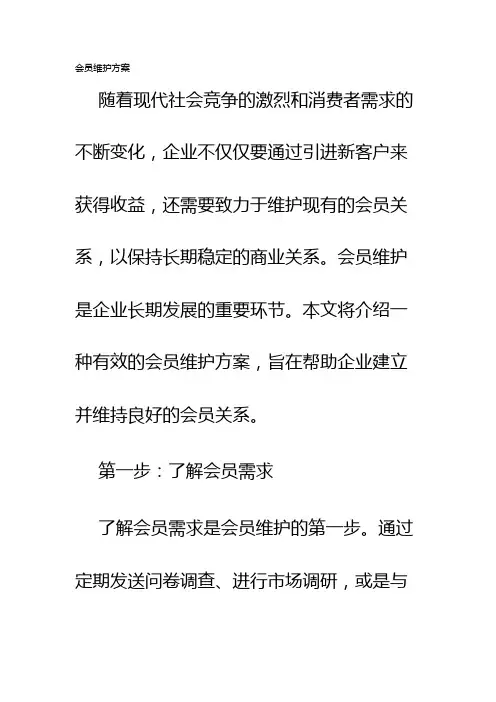 会员维护方案

随着现代社会竞争的激烈和消费者需求的不断变化，企业不仅仅要通过引进新客户来获得收益，还需要致力于维护现有的会员关系，以保持长期稳定的商业关系。会员维护是企业长期发展的重要环节。本文将介绍一种有效的会员维护方案，旨在帮助企业建立并维持良好的会员关系。

第一步：了解会员需求

了解会员需求是会员维护的第一步。通过定期发送问卷调查、进行市场调研，或是与